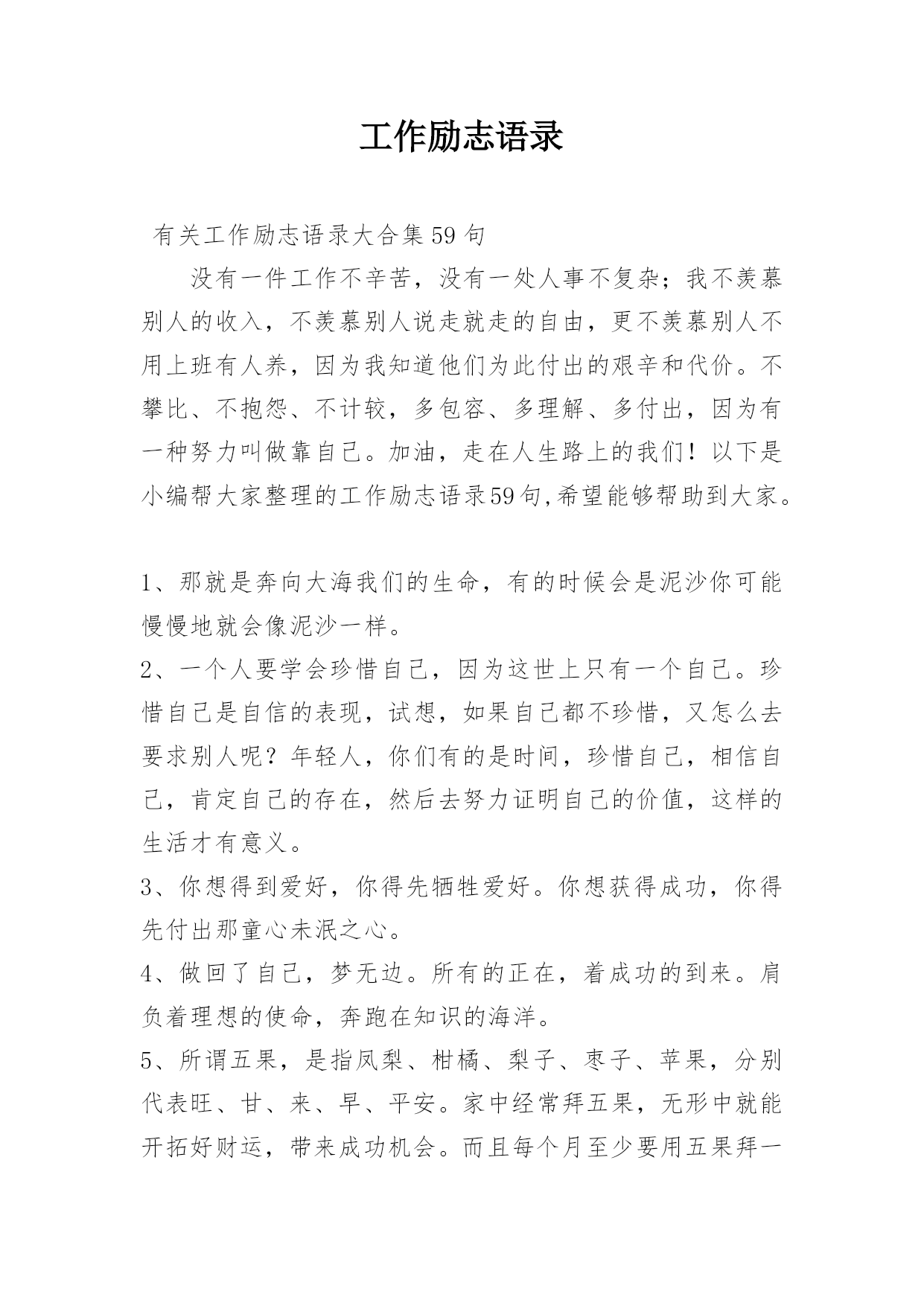 工作励志语录

有关工作励志语录大合集59句

没有一件工作不辛苦，没有一处人事不复杂；我不羡慕别人的收入，不羡慕别人说走就走的自由，更不羡慕别人不用上班有人养，因为我知道他们为此付出的艰辛和代价。不攀比、不抱怨、不计较，多包容、多理解、多付出，因为有一种努力叫做靠自己。加油，走在人生路上的我们！以下是小编帮大家整理的工作励志语录59句,希望能够帮助到大家。

1、那就是奔向大海我们的生命，有的时候会是泥沙你可能慢慢地就会像泥沙一样。
2、一个人要学会珍惜自己，因为这世上只有一个自己。珍惜自己是自信的表现，试想，如果自己都不珍惜，又怎么去要求别人呢？年轻人，你们有的是时间，珍惜自己，相信自己，肯定自己的存在，然后去努力证明自己的价值，这样的生活才有意义。
3、你想得到爱好，你得先牺牲爱好。你想获得成功，你得先付出那童心未泯之心。
4、做回了自己，梦无边。所有的正在，着成功的到来。肩负着理想的使命，奔跑在知识的海洋。
5、所谓五果，是指凤梨、柑橘、梨子、枣子、苹果，分别代表旺、甘、来、早、平安。家中经常拜五果，无形中就能开拓好财运，带来成功机会。而且每个月至少要用五果拜一